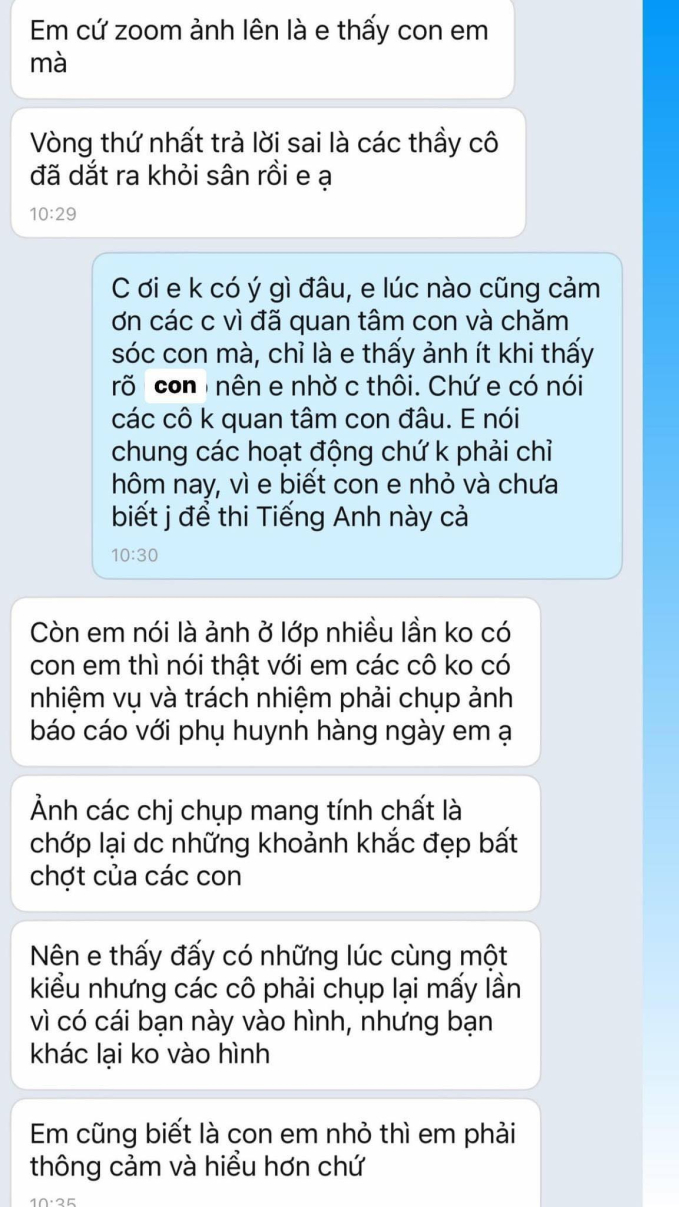 Em cứ zoom ảnh lên là e thấy con em mà

Vòng thứ nhất trả lời sai là các thầy cô đã dắt ra khỏi sân rồi e ạ

10:29

C ơi e k có ý gì đâu, e lúc nào cũng cảm ơn các c vì đã quan tâm con và chăm sóc con mà, chỉ là e thấy ảnh ít khi thấy rõ con nên e nhờ c thôi. Chứ e có nói các cô k quan tâm con đâu. E nói chung các hoạt động chứ k phải chỉ hôm nay, vì e biết con e nhỏ và chưa biết j để thi Tiếng Anh này cả

10:30

Còn em nói là ảnh ở lớp nhiều lần ko có con em thì nói thật với em các cô ko có nhiệm vụ và trách nhiệm phải chụp ảnh báo cáo với phụ huynh hàng ngày em ạ

Ảnh các chị chụp mang tính chất là chớp lại dc những khoảnh khắc đẹp bất chợt của các con

Nên e thấy đấy có những lúc cùng một kiểu nhưng các cô phải chụp lại mấy lần vì có cái bạn này vào hình, nhưng bạn khác lại ko vào hình

Em cũng biết là con em nhỏ thì em phải thông cảm và hiểu hơn chứ

10:35